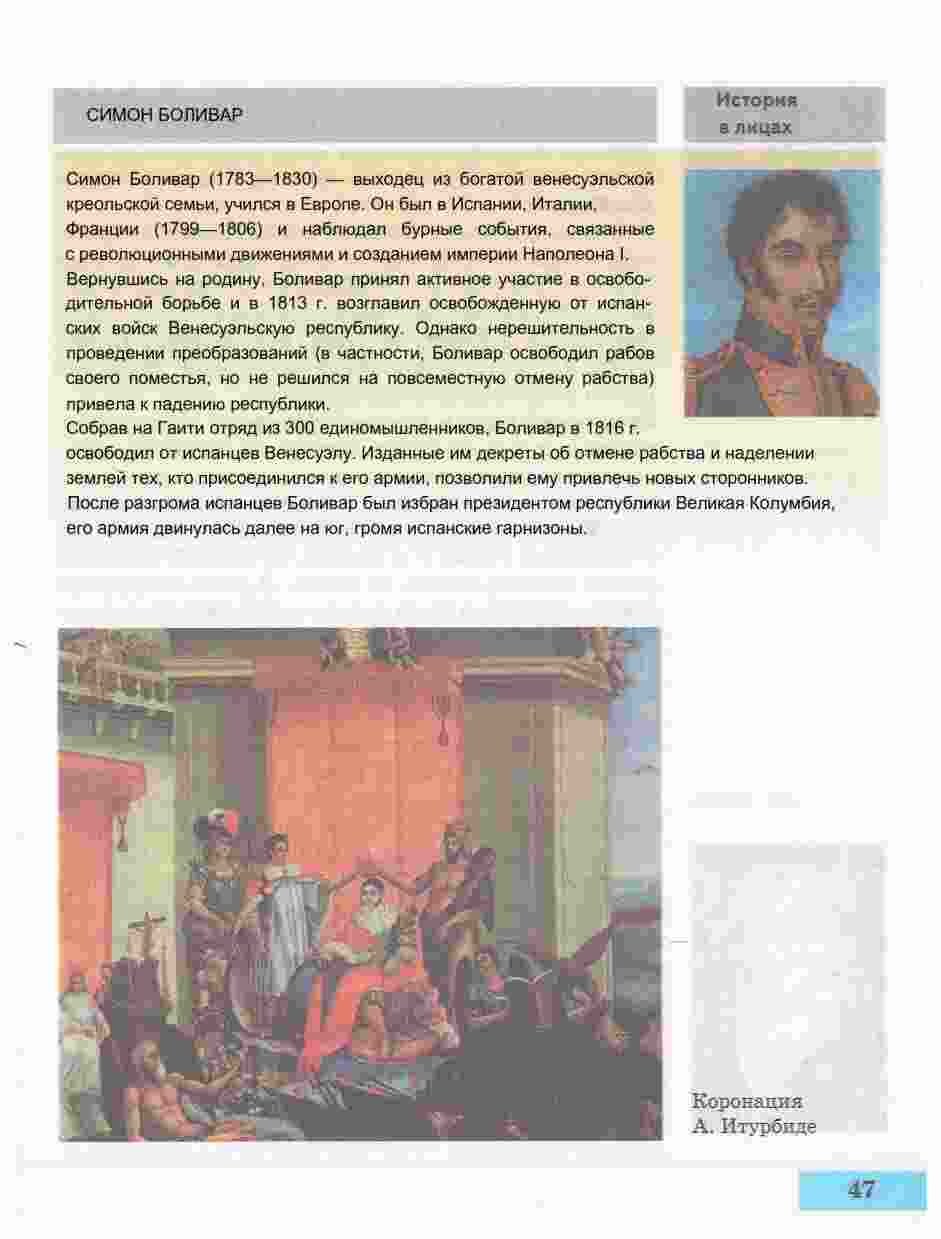 СИМОН БОЛИВАР

История в лицах

Симон Боливар (1783—1830) — выходец из богатой венесуэльской креольской семьи, учился в Европе. Он был в Испании, Италии, Франции (1799—1806) и наблюдал бурные события, связанные с революционными движениями и созданием империи Наполеона I.

Вернувшись на родину, Боливар принял активное участие в освободительной борьбе и в 1813 г. возглавил освобожденную от испанских войск Венесуэльскую республику. Однако нерешительность в проведении преобразований (в частности, Боливар освободил рабов своего поместья, но не решился на повсеместную отмену рабства) привела к падению республики.

Собрав на Гаити отряд из 300 единомышленников, Боливар в 1816 г. освободил от испанцев Венесуэлу. Изданные им декреты об отмене рабства и наделении землей тех, кто присоединился к его армии, позволили ему привлечь новых сторонников.

После разгрома испанцев Боливар был избран президентом республики Великая Колумбия, его армия двинулась далее на юг, громя испанские гарнизоны.

Коронация А. Итурбиде

47